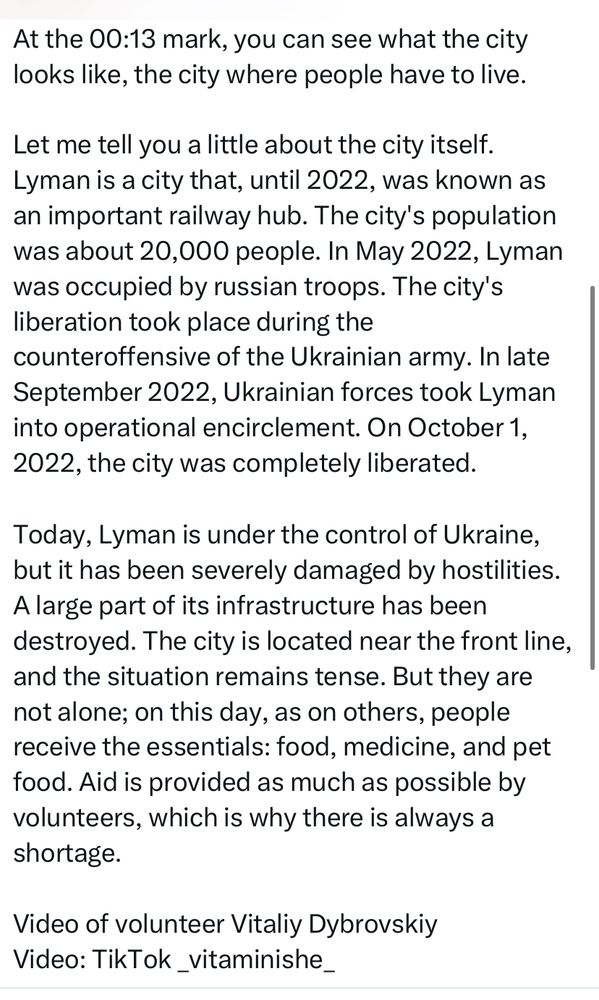 At the 00:13 mark, you can see what the city looks like, the city where people have to live.

Let me tell you a little about the city itself. Lyman is a city that, until 2022, was known as an important railway hub. The city's population was about 20,000 people. In May 2022, Lyman was occupied by russian troops. The city's liberation took place during the counteroffensive of the Ukrainian army. In late September 2022, Ukrainian forces took Lyman into operational encirclement. On October 1, 2022, the city was completely liberated.

Today, Lyman is under the control of Ukraine, but it has been severely damaged by hostilities. A large part of its infrastructure has been destroyed. The city is located near the front line, and the situation remains tense. But they are not alone; on this day, as on others, people receive the essentials: food, medicine, and pet food. Aid is provided as much as possible by volunteers, which is why there is always a shortage.

Video of volunteer Vitaliy Dybrovskiy
Video: TikTok _vitaminishe_